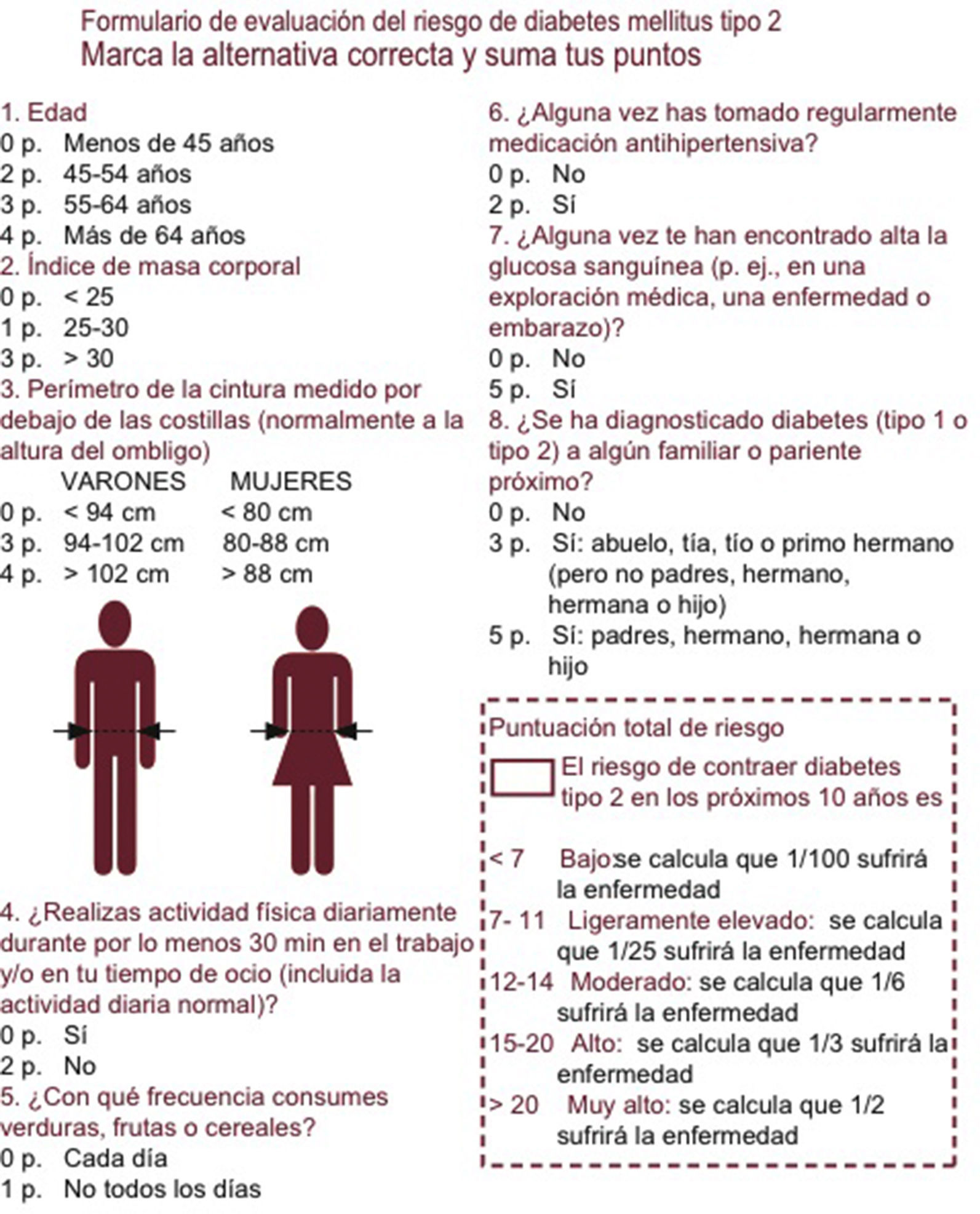 Formulario de evaluación del riesgo de diabetes mellitus tipo 2
Marca la alternativa correcta y suma tus puntos

1. Edad
0 p. Menos de 45 años
2 p. 45-54 años
3 p. 55-64 años
4 p. Más de 64 años
2. Índice de masa corporal
0 p. < 25
1 p. 25-30
3 p. > 30
3. Perímetro de la cintura medido por debajo de las costillas (normalmente a la altura del ombligo)

| | VARONES | MUJERES |
|---|---|---|
| 0 p. | < 94 cm | < 80 cm |
| 3 p. | 94-102 cm | 80-88 cm |
| 4 p. | > 102 cm | > 88 cm |

4. ¿Realizas actividad física diariamente durante por lo menos 30 min en el trabajo y/o en tu tiempo de ocio (incluida la actividad diaria normal)?
0 p. Sí
2 p. No
5. ¿Con qué frecuencia consumes verduras, frutas o cereales?
0 p. Cada día
1 p. No todos los días

6. ¿Alguna vez has tomado regularmente medicación antihipertensiva?
0 p. No
2 p. Sí
7. ¿Alguna vez te han encontrado alta la glucosa sanguínea (p. ej., en una exploración médica, una enfermedad o embarazo)?
0 p. No
5 p. Sí
8. ¿Se ha diagnosticado diabetes (tipo 1 o tipo 2) a algún familiar o pariente próximo?
0 p. No
3 p. Sí: abuelo, tía, tío o primo hermano (pero no padres, hermano, hermana o hijo)
5 p. Sí: padres, hermano, hermana o hijo

Puntuación total de riesgo
El riesgo de contraer diabetes tipo 2 en los próximos 10 años es

< 7 Bajo:se calcula que 1/100 sufrirá la enfermedad
7- 11 Ligeramente elevado: se calcula que 1/25 sufrirá la enfermedad
12-14 Moderado: se calcula que 1/6 sufrirá la enfermedad
15-20 Alto: se calcula que 1/3 sufrirá la enfermedad
> 20 Muy alto: se calcula que 1/2 sufrirá la enfermedad